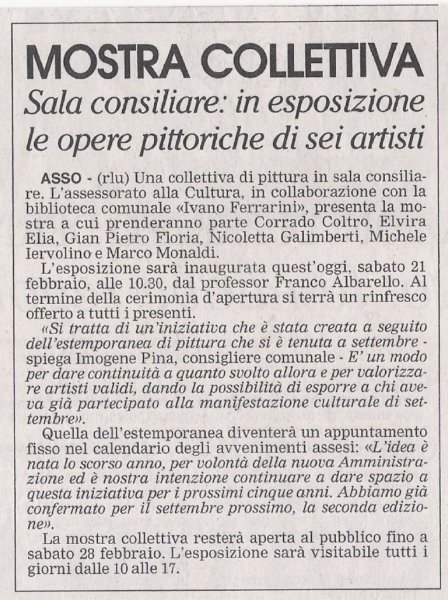 MOSTRA COLLETTIVA

Sala consiliare: in esposizione le opere pittoriche di sei artisti

ASSO - (rlu) Una collettiva di pittura in sala consiliare. L'assessorato alla Cultura, in collaborazione con la biblioteca comunale «Ivano Ferrarini», presenta la mostra a cui prenderanno parte Corrado Coltro, Elvira Elia, Gian Pietro Floria, Nicoletta Galimberti, Michele Iervolino e Marco Monaldi.

L'esposizione sarà inaugurata quest'oggi, sabato 21 febbraio, alle 10.30, dal professor Franco Albarello. Al termine della cerimonia d'apertura si terrà un rinfresco offerto a tutti i presenti.

«Si tratta di un'iniziativa che è stata creata a seguito dell'estemporanea di pittura che si è tenuta a settembre - spiega Imogene Pina, consigliere comunale - E' un modo per dare continuità a quanto svolto allora e per valorizzare artisti validi, dando la possibilità di esporre a chi aveva già partecipato alla manifestazione culturale di settembre».

Quella dell'estemporanea diventerà un appuntamento fisso nel calendario degli avvenimenti assesi: «L'idea è nata lo scorso anno, per volontà della nuova Amministrazione ed è nostra intenzione continuare a dare spazio a questa iniziativa per i prossimi cinque anni. Abbiamo già confermato per il settembre prossimo, la seconda edizione».

La mostra collettiva resterà aperta al pubblico fino a sabato 28 febbraio. L'esposizione sarà visitabile tutti i giorni dalle 10 alle 17.